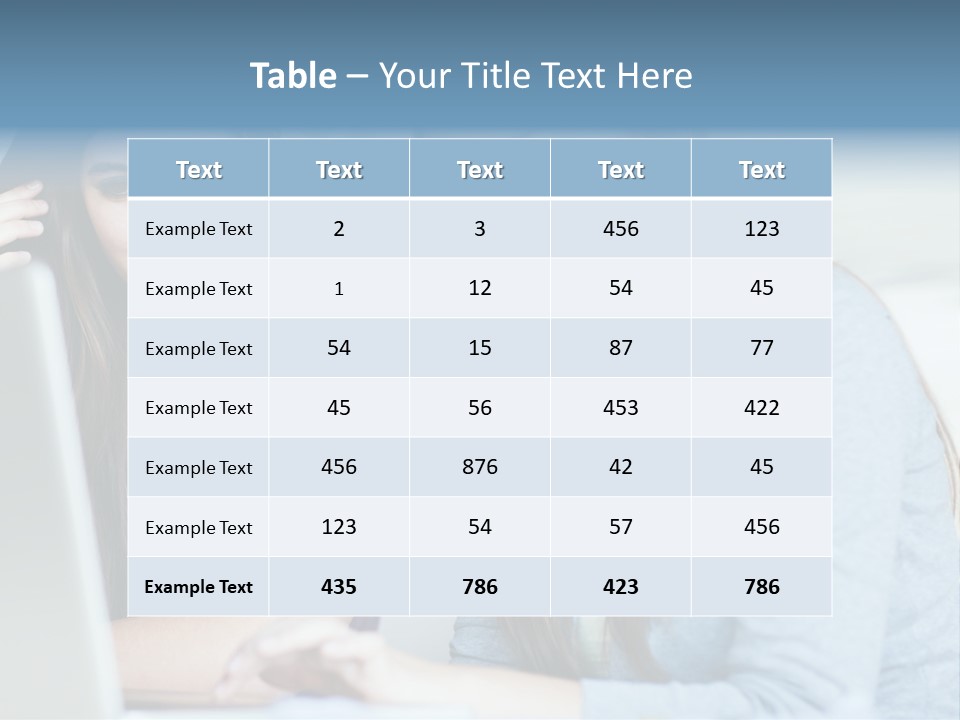 Table – Your Title Text Here

| Text | Text | Text | Text | Text |
|---|---|---|---|---|
| Example Text | 2 | 3 | 456 | 123 |
| Example Text | 1 | 12 | 54 | 45 |
| Example Text | 54 | 15 | 87 | 77 |
| Example Text | 45 | 56 | 453 | 422 |
| Example Text | 456 | 876 | 42 | 45 |
| Example Text | 123 | 54 | 57 | 456 |
| Example Text | 435 | 786 | 423 | 786 |